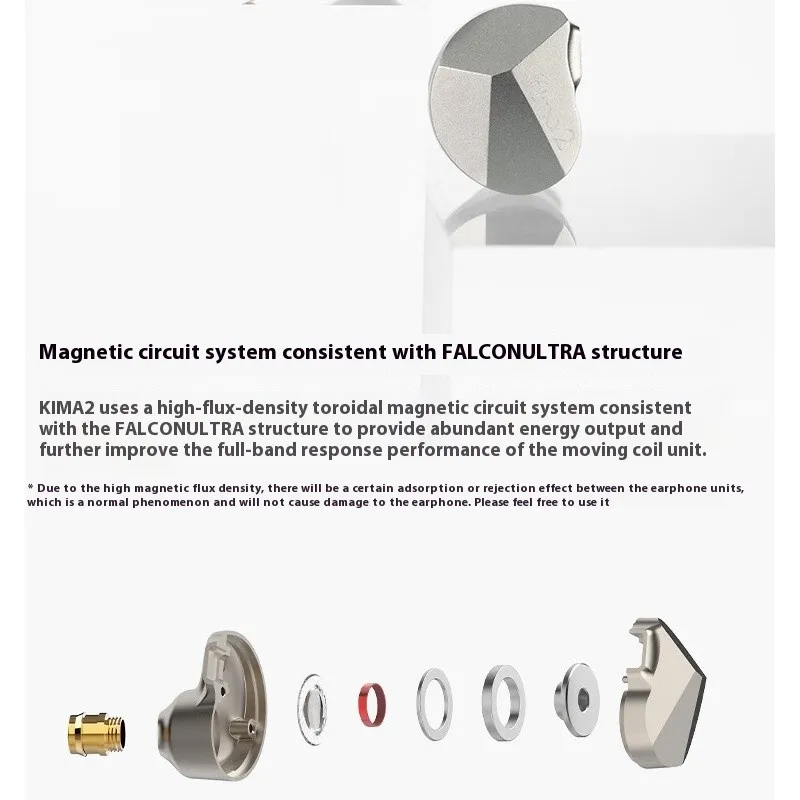 Magnetic circuit system consistent with FALCONULTRA structure

KIMA2 uses a high-flux-density toroidal magnetic circuit system consistent with the FALCONULTRA structure to provide abundant energy output and further improve the full-band response performance of the moving coil unit.

* Due to the high magnetic flux density, there will be a certain adsorption or rejection effect between the earphone units, which is a normal phenomenon and will not cause damage to the earphone. Please feel free to use it